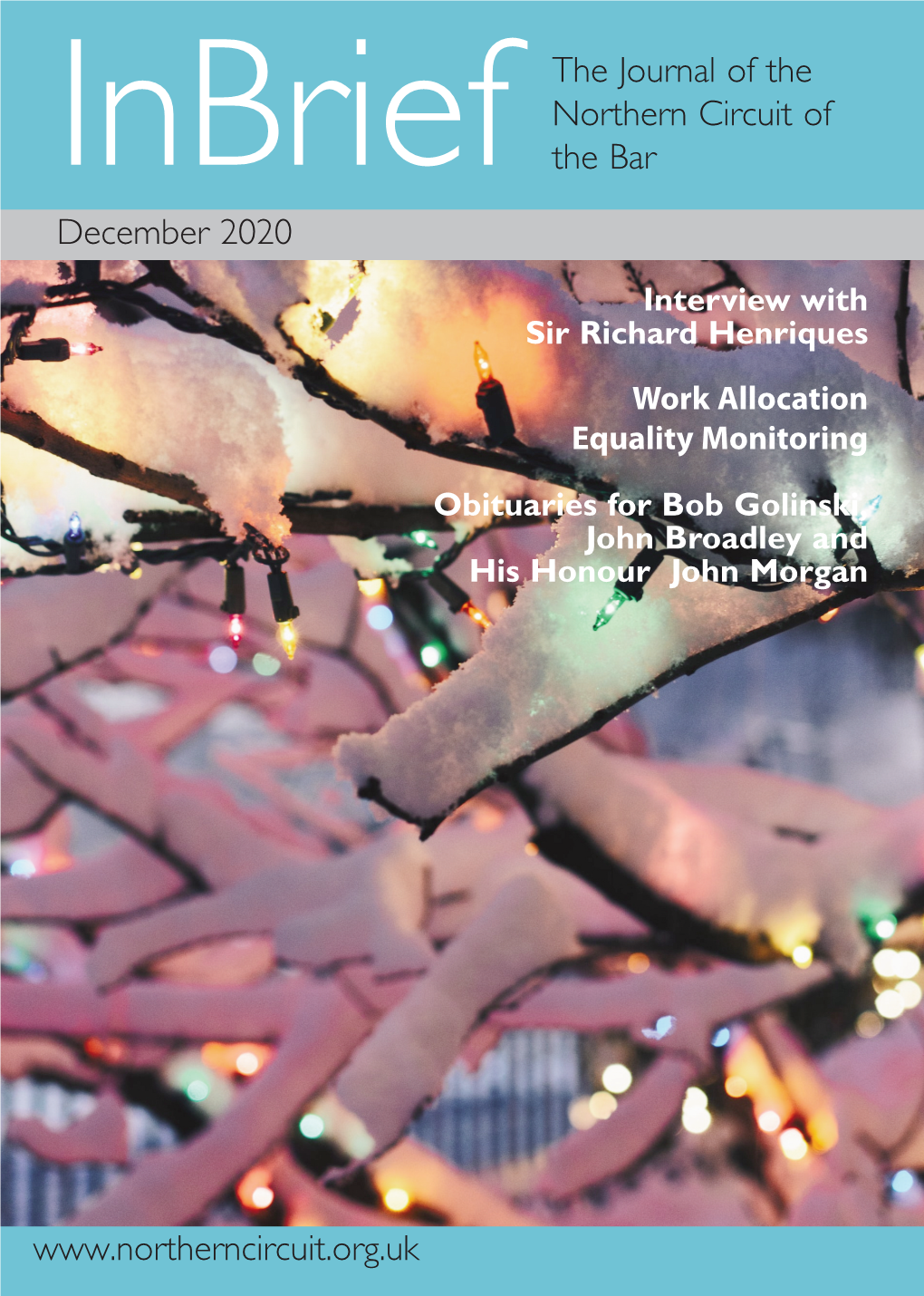 InBrief

The Journal of the Northern Circuit of the Bar

December 2020

Interview with Sir Richard Henriques

Work Allocation Equality Monitoring

Obituaries for Bob Golinski, John Broadley and His Honour John Morgan

www.northerncircuit.org.uk